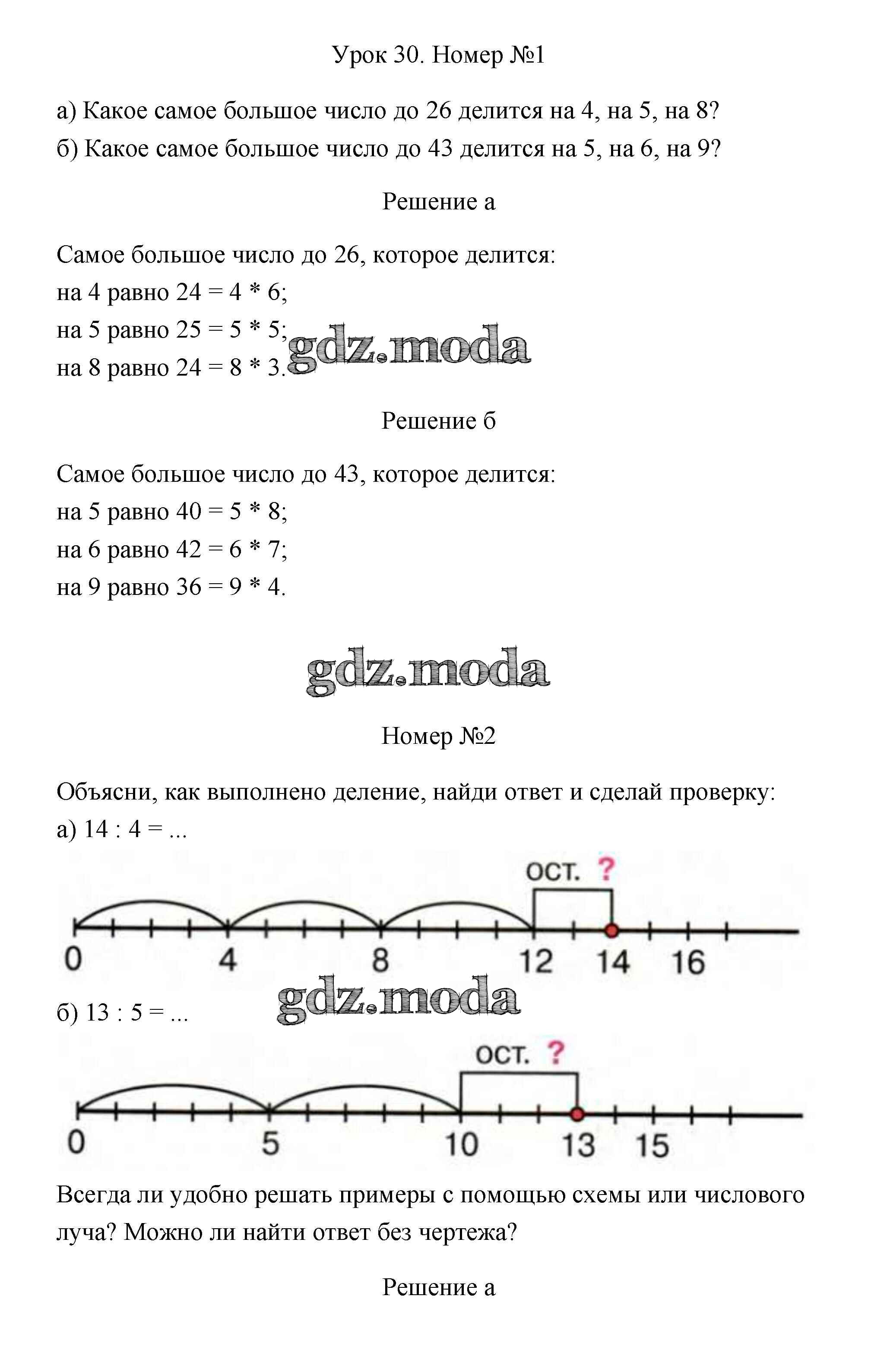 Урок 30. Номер №1

а) Какое самое большое число до 26 делится на 4, на 5, на 8?
б) Какое самое большое число до 43 делится на 5, на 6, на 9?

Решение а

Самое большое число до 26, которое делится:
на 4 равно 24 = 4 * 6;
на 5 равно 25 = 5 * 5;
на 8 равно 24 = 8 * 3.

gdz.moda

Решение б

Самое большое число до 43, которое делится:
на 5 равно 40 = 5 * 8;
на 6 равно 42 = 6 * 7;
на 9 равно 36 = 9 * 4.

gdz.moda

Номер №2

Объясни, как выполнено деление, найди ответ и сделай проверку:
а) 14 : 4 = ...

ост. ?

0 4 8 12 14 16

gdz.moda

б) 13 : 5 = ...

ост. ?

0 5 10 13 15

Всегда ли удобно решать примеры с помощью схемы или числового луча? Можно ли найти ответ без чертежа?

Решение а